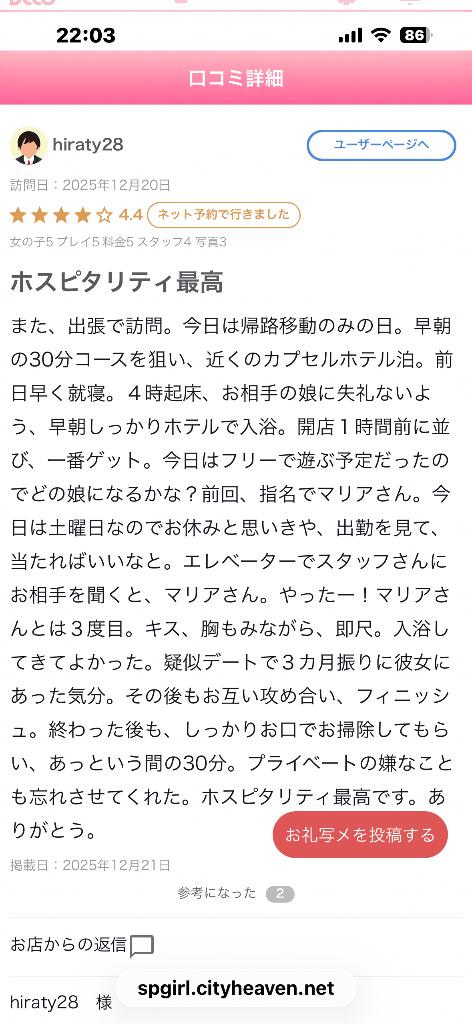 22:03

86

口コミ詳細

hiraty28

ユーザーページへ

訪問日：2025年12月20日

4.4 ネット予約で行きました

女の子5 プレイ5 料金5 スタッフ4 写真3

ホスピタリティ最高

また、出張で訪問。今日は帰路移動のみの日。早朝の30分コースを狙い、近くのカプセルホテル泊。前日早く就寝。４時起床、お相手の娘に失礼ないよう、早朝しっかりホテルで入浴。開店１時間前に並び、一番ゲット。今日はフリーで遊ぶ予定だったのでどの娘になるかな？前回、指名でマリアさん。今日は土曜日なのでお休みと思いきや、出勤を見て、当たればいいなと。エレベーターでスタッフさんにお相手を聞くと、マリアさん。やったー！マリアさんとは３度目。キス、胸もみながら、即尺。入浴してきてよかった。疑似デートで３カ月振りに彼女にあった気分。その後もお互い攻め合い、フィニッシュ。終わった後も、しっかりお口でお掃除してもらい、あっという間の30分。プライベートの嫌なことも忘れさせてくれた。ホスピタリティ最高です。ありがとう。

お礼写メを投稿する

掲載日：2025年12月21日

参考になった 2

お店からの返信

hiraty28 様

spgirl.cityheaven.net